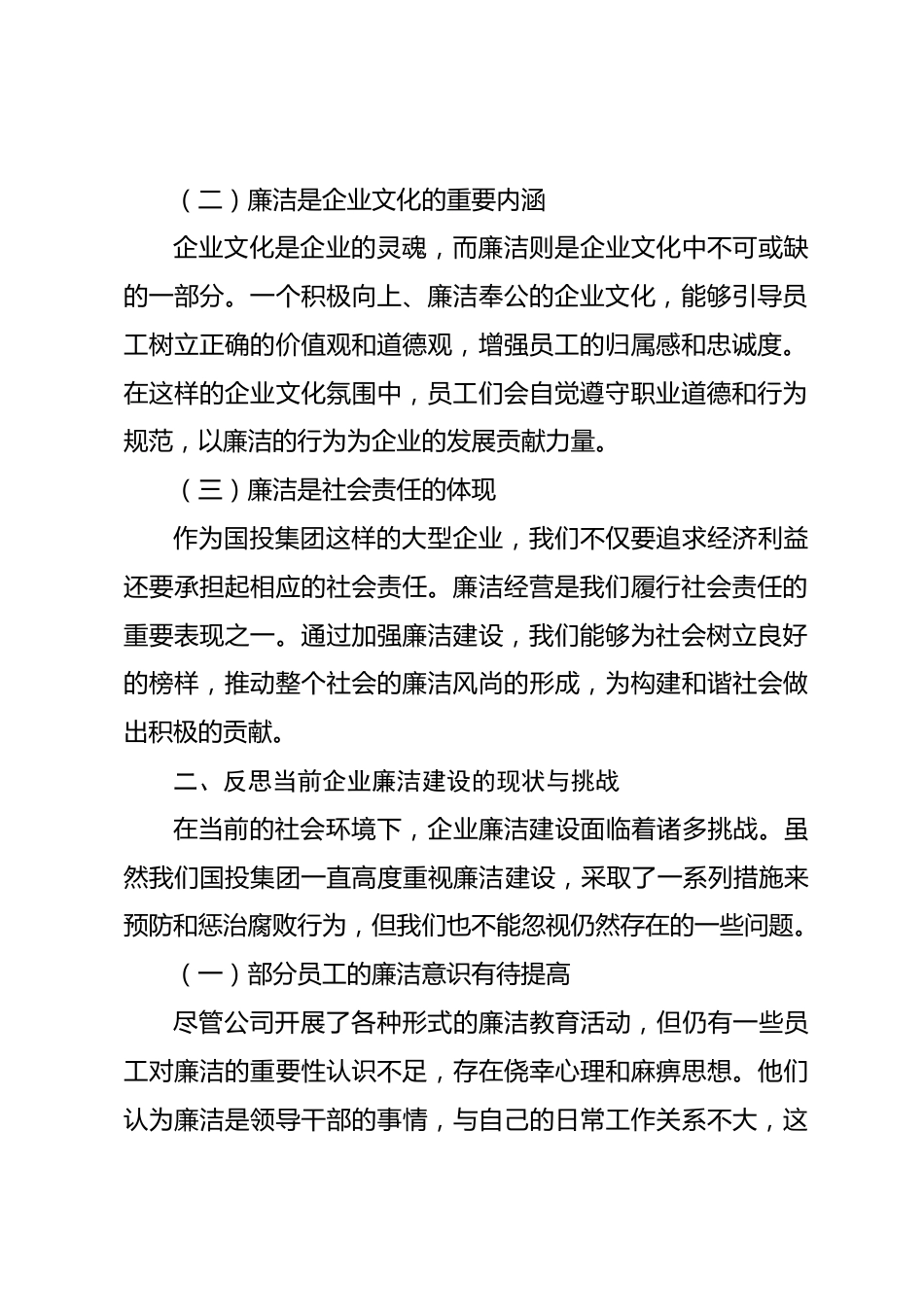 （二）廉洁是企业文化的重要内涵

企业文化是企业的灵魂，而廉洁则是企业文化中不可或缺的一部分。一个积极向上、廉洁奉公的企业文化，能够引导员工树立正确的价值观和道德观，增强员工的归属感和忠诚度。在这样的企业文化氛围中，员工们会自觉遵守职业道德和行为规范，以廉洁的行为为企业的发展贡献力量。

（三）廉洁是社会责任的体现

作为国投集团这样的大型企业，我们不仅要追求经济利益还要承担起相应的社会责任。廉洁经营是我们履行社会责任的重要表现之一。通过加强廉洁建设，我们能够为社会树立良好的榜样，推动整个社会的廉洁风尚的形成，为构建和谐社会做出积极的贡献。

二、反思当前企业廉洁建设的现状与挑战

在当前的社会环境下，企业廉洁建设面临着诸多挑战。虽然我们国投集团一直高度重视廉洁建设，采取了一系列措施来预防和惩治腐败行为，但我们也不能忽视仍然存在的一些问题。

（一）部分员工的廉洁意识有待提高

尽管公司开展了各种形式的廉洁教育活动，但仍有一些员工对廉洁的重要性认识不足，存在侥幸心理和麻痹思想。他们认为廉洁是领导干部的事情，与自己的日常工作关系不大，这